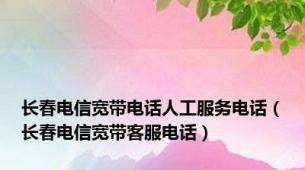 长春电信宽带电话人工服务电话（长春电信宽带客服电话）